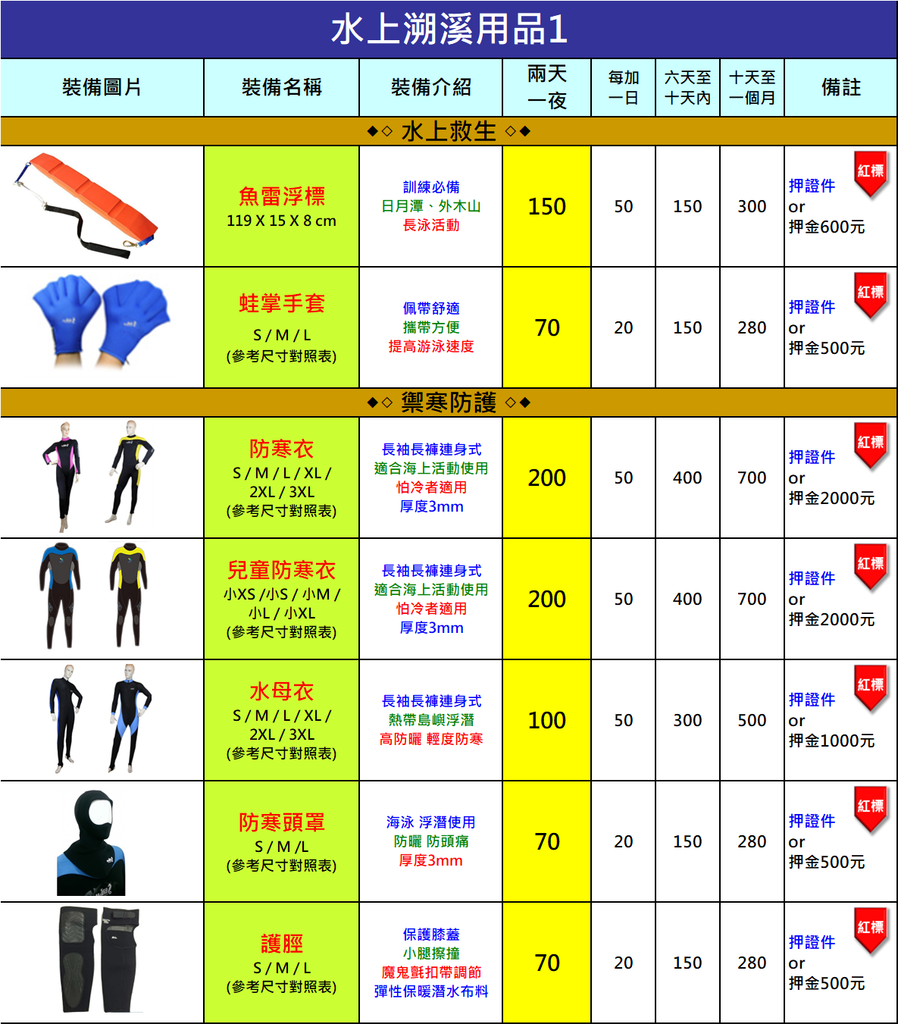 水上溯溪用品1

| 裝備圖片 | 裝備名稱 | 裝備介紹 | 兩天一夜 | 每加一日 | 六天至十天內 | 十天至一個月 | 備註 |
|---|---|---|---|---|---|---|---|
| ◆◇ 水上救生 ◇◆ | | | | | | | |
| | 魚雷浮標 119 X 15 X 8 cm | 訓練必備 日月潭、外木山 長泳活動 | 150 | 50 | 150 | 300 | 紅標 押證件 or 押金600元 |
| | 蛙掌手套 S / M / L (參考尺寸對照表) | 佩帶舒適 攜帶方便 提高游泳速度 | 70 | 20 | 150 | 280 | 紅標 押證件 or 押金500元 |
| ◆◇ 禦寒防護 ◇◆ | | | | | | | |
| | 防寒衣 S / M / L / XL / 2XL / 3XL (參考尺寸對照表) | 長袖長褲連身式 適合海上活動使用 怕冷者適用 厚度3mm | 200 | 50 | 400 | 700 | 紅標 押證件 or 押金2000元 |
| | 兒童防寒衣 小XS /小S / 小M / 小L / 小XL (參考尺寸對照表) | 長袖長褲連身式 適合海上活動使用 怕冷者適用 厚度3mm | 200 | 50 | 400 | 700 | 紅標 押證件 or 押金2000元 |
| | 水母衣 S / M / L / XL / 2XL / 3XL (參考尺寸對照表) | 長袖長褲連身式 熱帶島嶼浮潛 高防曬 輕度防寒 | 100 | 50 | 300 | 500 | 紅標 押證件 or 押金1000元 |
| | 防寒頭罩 S / M /L (參考尺寸對照表) | 海泳 浮潛使用 防曬 防頭痛 厚度3mm | 70 | 20 | 150 | 280 | 紅標 押證件 or 押金500元 |
| | 護脛 S / M / L (參考尺寸對照表) | 保護膝蓋 小腿擦撞 魔鬼氈扣帶調節 彈性保暖潛水布料 | 70 | 20 | 150 | 280 | 紅標 押證件 or 押金500元 |